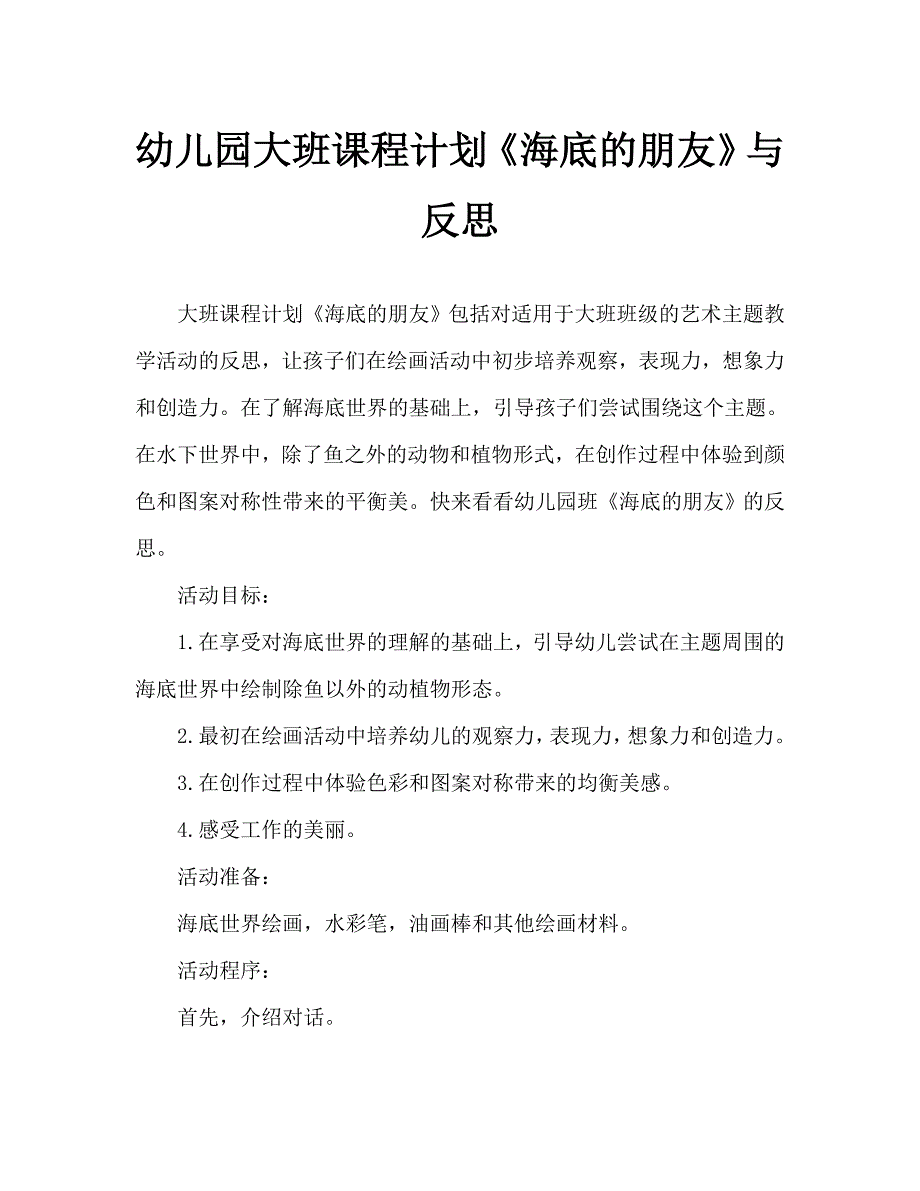 幼儿园大班课程计划《海底的朋友》与反思

大班课程计划《海底的朋友》包括对适用于大班班级的艺术主题教学活动的反思，让孩子们在绘画活动中初步培养观察，表现力，想象力和创造力。在了解海底世界的基础上，引导孩子们尝试围绕这个主题。在水下世界中，除了鱼之外的动物和植物形式，在创作过程中体验到颜色和图案对称性带来的平衡美。快来看看幼儿园班《海底的朋友》的反思。

活动目标：

1.在享受对海底世界的理解的基础上，引导幼儿尝试在主题周围的海底世界中绘制除鱼以外的动植物形态。

2.最初在绘画活动中培养幼儿的观察力，表现力，想象力和创造力。

3.在创作过程中体验色彩和图案对称带来的均衡美感。

4.感受工作的美丽。

活动准备：

海底世界绘画，水彩笔，油画棒和其他绘画材料。

活动程序：

首先，介绍对话。